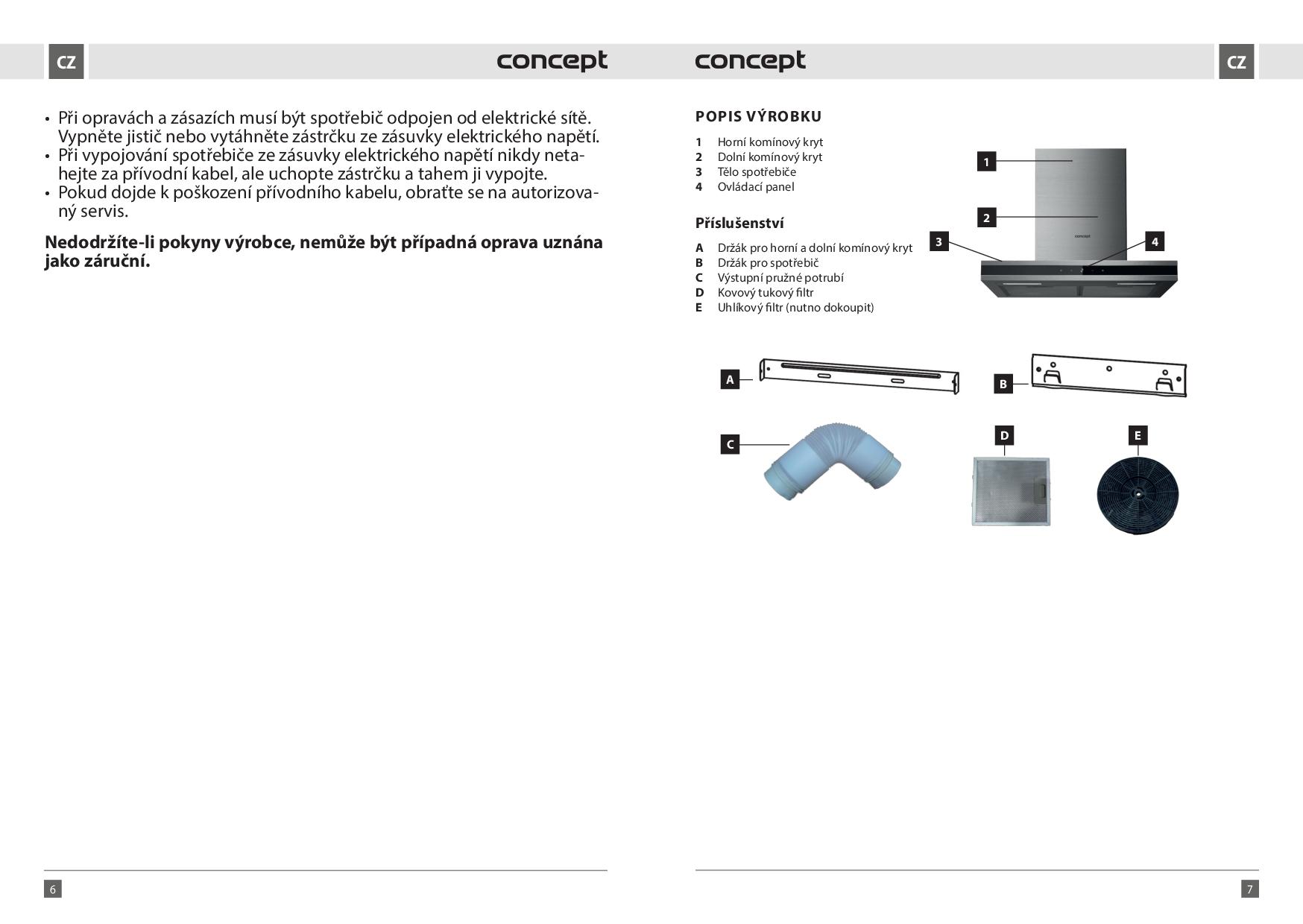 CZ

concept

• Při opravách a zásazích musí být spotřebič odpojen od elektrické sítě. Vypněte jistič nebo vytáhněte zástrčku ze zásuvky elektrického napětí.
• Při vypojování spotřebiče ze zásuvky elektrického napětí nikdy netahejte za přívodní kabel, ale uchopte zástrčku a tahem ji vypojte.
• Pokud dojde k poškození přívodního kabelu, obraťte se na autorizovaný servis.

**Nedodržíte-li pokyny výrobce, nemůže být případná oprava uznána jako záruční.**

6

concept

CZ

POPIS VÝROBKU

1 Horní komínový kryt
2 Dolní komínový kryt
3 Tělo spotřebiče
4 Ovládací panel

Příslušenství

A Držák pro horní a dolní komínový kryt
B Držák pro spotřebič
C Výstupní pružné potrubí
D Kovový tukový filtr
E Uhlíkový filtr (nutno dokoupit)

1
2
3
4
concept

A
B
C
D
E

7